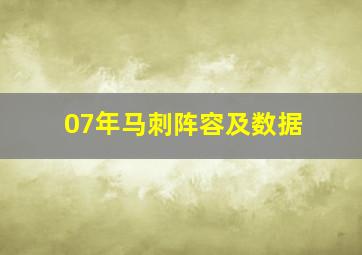 07年马刺阵容及数据